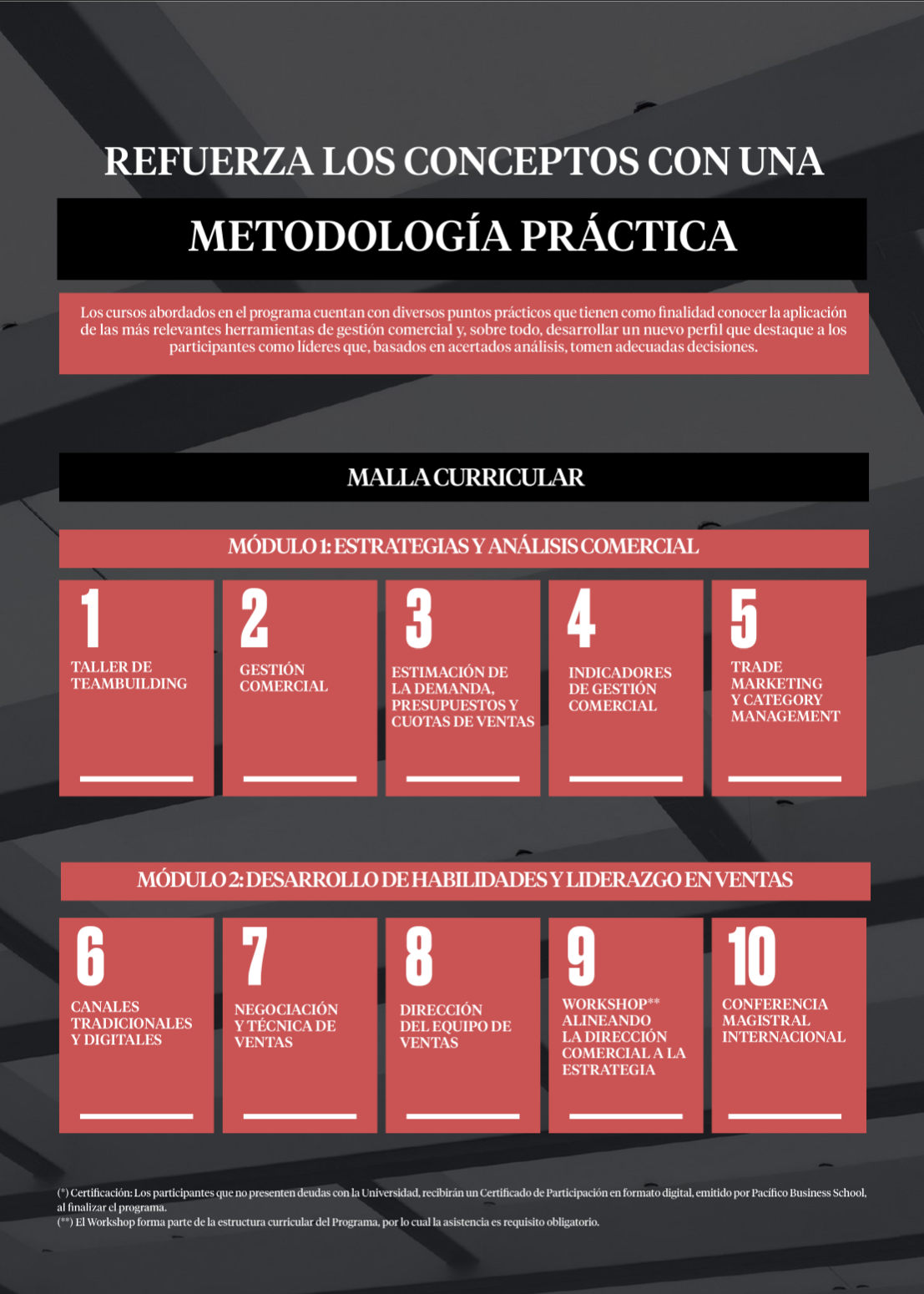 REFUERZA LOS CONCEPTOS CON UNA

METODOLOGÍA PRÁCTICA

Los cursos abordados en el programa cuentan con diversos puntos prácticos que tienen como finalidad conocer la aplicación de las más relevantes herramientas de gestión comercial y, sobre todo, desarrollar un nuevo perfil que destaque a los participantes como líderes que, basados en acertados análisis, tomen adecuadas decisiones.

MALLA CURRICULAR

MÓDULO 1: ESTRATEGIAS Y ANÁLISIS COMERCIAL

1
TALLER DE TEAMBUILDING

2
GESTIÓN COMERCIAL

3
ESTIMACIÓN DE LA DEMANDA, PRESUPUESTOS Y CUOTAS DE VENTAS

4
INDICADORES DE GESTIÓN COMERCIAL

5
TRADE MARKETING Y CATEGORY MANAGEMENT

MÓDULO 2: DESARROLLO DE HABILIDADES Y LIDERAZGO EN VENTAS

6
CANALES TRADICIONALES Y DIGITALES

7
NEGOCIACIÓN Y TÉCNICA DE VENTAS

8
DIRECCIÓN DEL EQUIPO DE VENTAS

9
WORKSHOP** ALINEANDO LA DIRECCIÓN COMERCIAL A LA ESTRATEGIA

10
CONFERENCIA MAGISTRAL INTERNACIONAL

(*) Certificación: Los participantes que no presenten deudas con la Universidad, recibirán un Certificado de Participación en formato digital, emitido por Pacífico Business School, al finalizar el programa.
(**) El Workshop forma parte de la estructura curricular del Programa, por lo cual la asistencia es requisito obligatorio.